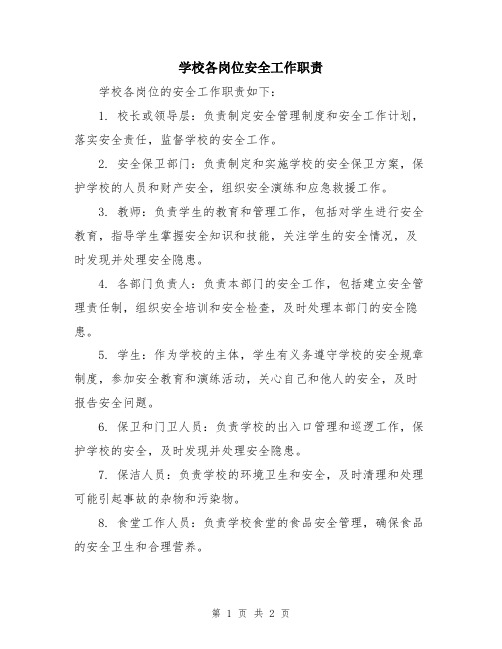 学校各岗位安全工作职责

学校各岗位的安全工作职责如下：

1. 校长或领导层：负责制定安全管理制度和安全工作计划，落实安全责任，监督学校的安全工作。

2. 安全保卫部门：负责制定和实施学校的安全保卫方案，保护学校的人员和财产安全，组织安全演练和应急救援工作。

3. 教师：负责学生的教育和管理工作，包括对学生进行安全教育，指导学生掌握安全知识和技能，关注学生的安全情况，及时发现并处理安全隐患。

4. 各部门负责人：负责本部门的安全工作，包括建立安全管理责任制，组织安全培训和安全检查，及时处理本部门的安全隐患。

5. 学生：作为学校的主体，学生有义务遵守学校的安全规章制度，参加安全教育和演练活动，关心自己和他人的安全，及时报告安全问题。

6. 保卫和门卫人员：负责学校的出入口管理和巡逻工作，保护学校的安全，及时发现并处理安全隐患。

7. 保洁人员：负责学校的环境卫生和安全，及时清理和处理可能引起事故的杂物和污染物。

8. 食堂工作人员：负责学校食堂的食品安全管理，确保食品的安全卫生和合理营养。

第 1 页 共 2 页